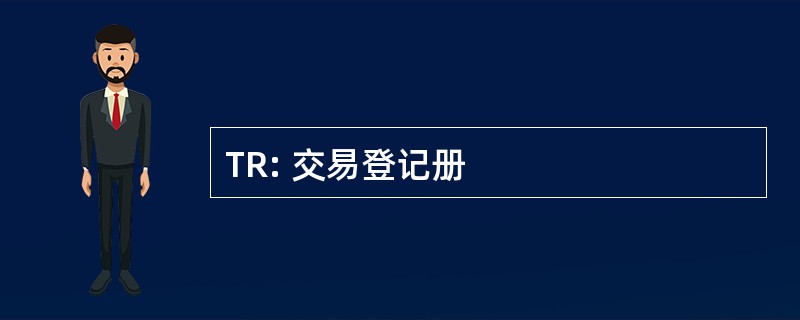 TR: 交易登记册